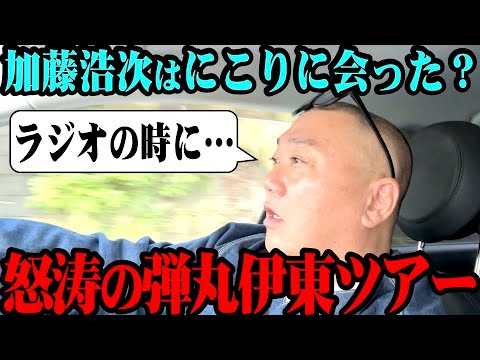 加藤浩次はにこりに会った？

ラジオの時に…

怒涛の弾丸伊東ツアー